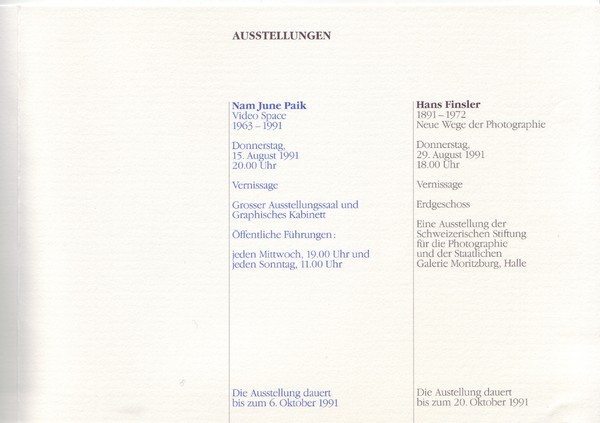 AUSSTELLUNGEN

Nam June Paik
Video Space
1963 – 1991

Donnerstag,
15. August 1991
20.00 Uhr

Vernissage

Grosser Ausstellungssaal und
Graphisches Kabinett

Öffentliche Führungen:

jeden Mittwoch, 19.00 Uhr und
jeden Sonntag, 11.00 Uhr

Die Ausstellung dauert
bis zum 6. Oktober 1991

Hans Finsler
1891 – 1972
Neue Wege der Photographie

Donnerstag,
29. August 1991
18.00 Uhr

Vernissage

Erdgeschoss

Eine Ausstellung der
Schweizerischen Stiftung
für die Photographie
und der Staatlichen
Galerie Moritzburg, Halle

Die Austellung dauert
bis zum 20. Oktober 1991